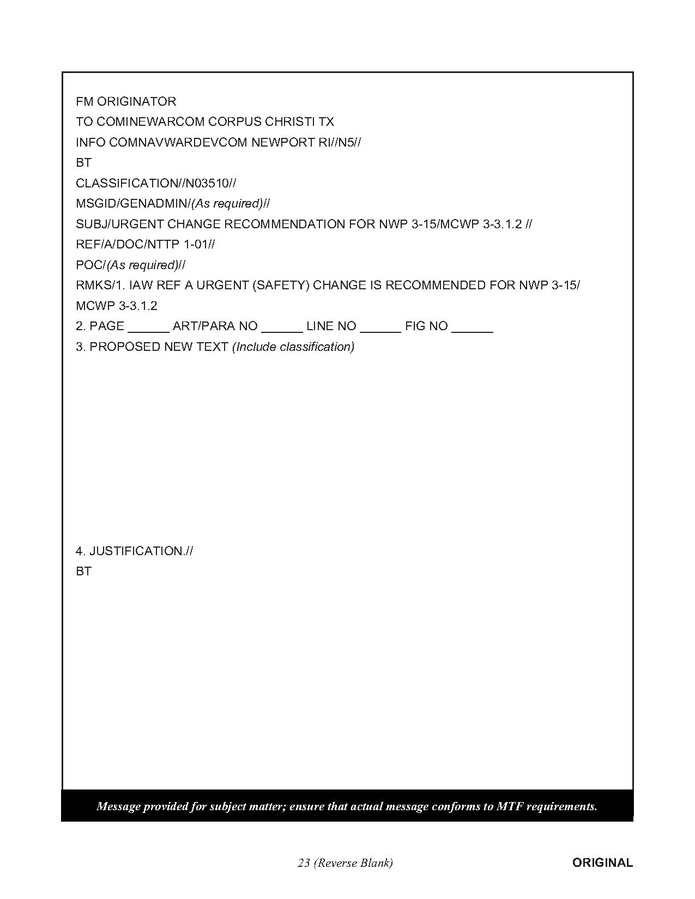 FM ORIGINATOR
TO COMINEWARCOM CORPUS CHRISTI TX
INFO COMNAVWARDEVCOM NEWPORT RI//N5//
BT
CLASSIFICATION//N03510//
MSGID/GENADMIN/(As required)//
SUBJ/URGENT CHANGE RECOMMENDATION FOR NWP 3-15/MCWP 3-3.1.2 //
REF/A/DOC/NTTP 1-01//
POC/(As required)//
RMKS/1. IAW REF A URGENT (SAFETY) CHANGE IS RECOMMENDED FOR NWP 3-15/ MCWP 3-3.1.2
2. PAGE ______ ART/PARA NO ______ LINE NO ______ FIG NO ______
3. PROPOSED NEW TEXT (Include classification)

4. JUSTIFICATION.//
BT

Message provided for subject matter; ensure that actual message conforms to MTF requirements.

23 (Reverse Blank)

ORIGINAL